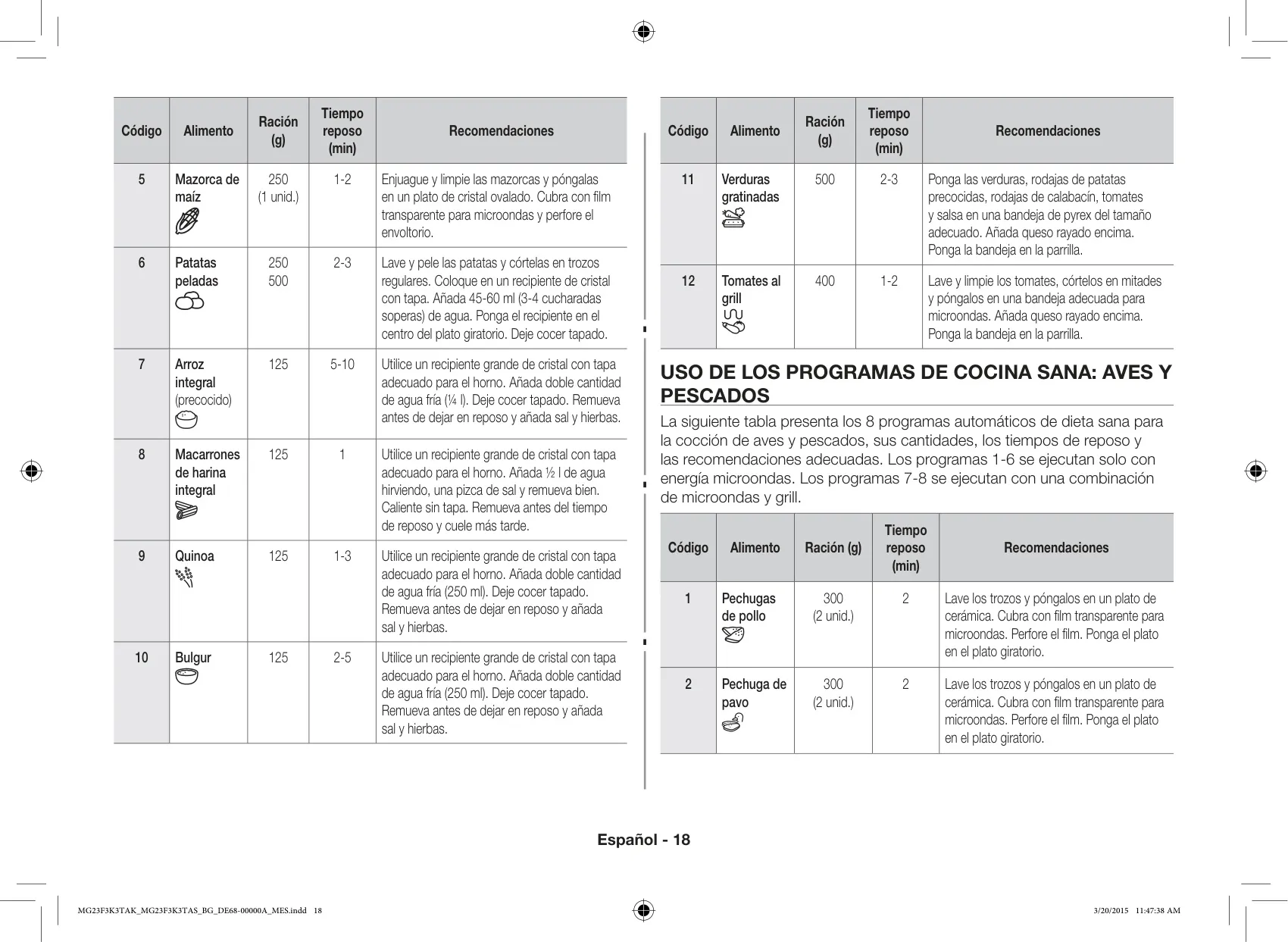 | Código | Alimento | Ración (g) | Tiempo reposo (min) | Recomendaciones |
|---|---|---|---|---|
| 5 | Mazorca de maíz | 250 (1 unid.) | 1-2 | Enjuague y limpie las mazorcas y póngalas en un plato de cristal ovalado. Cubra con film transparente para microondas y perfore el envoltorio. |
| 6 | Patatas peladas | 250 500 | 2-3 | Lave y pele las patatas y córtelas en trozos regulares. Coloque en un recipiente de cristal con tapa. Añada 45-60 ml (3-4 cucharadas soperas) de agua. Ponga el recipiente en el centro del plato giratorio. Deje cocer tapado. |
| 7 | Arroz integral (precocido) | 125 | 5-10 | Utilice un recipiente grande de cristal con tapa adecuado para el horno. Añada doble cantidad de agua fría (¼ l). Deje cocer tapado. Remueva antes de dejar en reposo y añada sal y hierbas. |
| 8 | Macarrones de harina integral | 125 | 1 | Utilice un recipiente grande de cristal con tapa adecuado para el horno. Añada ½ l de agua hirviendo, una pizca de sal y remueva bien. Caliente sin tapa. Remueva antes del tiempo de reposo y cuele más tarde. |
| 9 | Quinoa | 125 | 1-3 | Utilice un recipiente grande de cristal con tapa adecuado para el horno. Añada doble cantidad de agua fría (250 ml). Deje cocer tapado. Remueva antes de dejar en reposo y añada sal y hierbas. |
| 10 | Bulgur | 125 | 2-5 | Utilice un recipiente grande de cristal con tapa adecuado para el horno. Añada doble cantidad de agua fría (250 ml). Deje cocer tapado. Remueva antes de dejar en reposo y añada sal y hierbas. |

| Código | Alimento | Ración (g) | Tiempo reposo (min) | Recomendaciones |
|---|---|---|---|---|
| 11 | Verduras gratinadas | 500 | 2-3 | Ponga las verduras, rodajas de patatas precocidas, rodajas de calabacín, tomates y salsa en una bandeja de pyrex del tamaño adecuado. Añada queso rayado encima. Ponga la bandeja en la parrilla. |
| 12 | Tomates al grill | 400 | 1-2 | Lave y limpie los tomates, córtelos en mitades y póngalos en una bandeja adecuada para microondas. Añada queso rayado encima. Ponga la bandeja en la parrilla. |

USO DE LOS PROGRAMAS DE COCINA SANA: AVES Y PESCADOS

La siguiente tabla presenta los 8 programas automáticos de dieta sana para la cocción de aves y pescados, sus cantidades, los tiempos de reposo y las recomendaciones adecuadas. Los programas 1-6 se ejecutan solo con energía microondas. Los programas 7-8 se ejecutan con una combinación de microondas y grill.

| Código | Alimento | Ración (g) | Tiempo reposo (min) | Recomendaciones |
|---|---|---|---|---|
| 1 | Pechugas de pollo | 300 (2 unid.) | 2 | Lave los trozos y póngalos en un plato de cerámica. Cubra con film transparente para microondas. Perfore el film. Ponga el plato en el plato giratorio. |
| 2 | Pechuga de pavo | 300 (2 unid.) | 2 | Lave los trozos y póngalos en un plato de cerámica. Cubra con film transparente para microondas. Perfore el film. Ponga el plato en el plato giratorio. |

Español - 18

MG23F3K3TAK_MG23F3K3TAS_BG_DE68-00000A_MES.indd 18    3/20/2015 11:47:38 AM